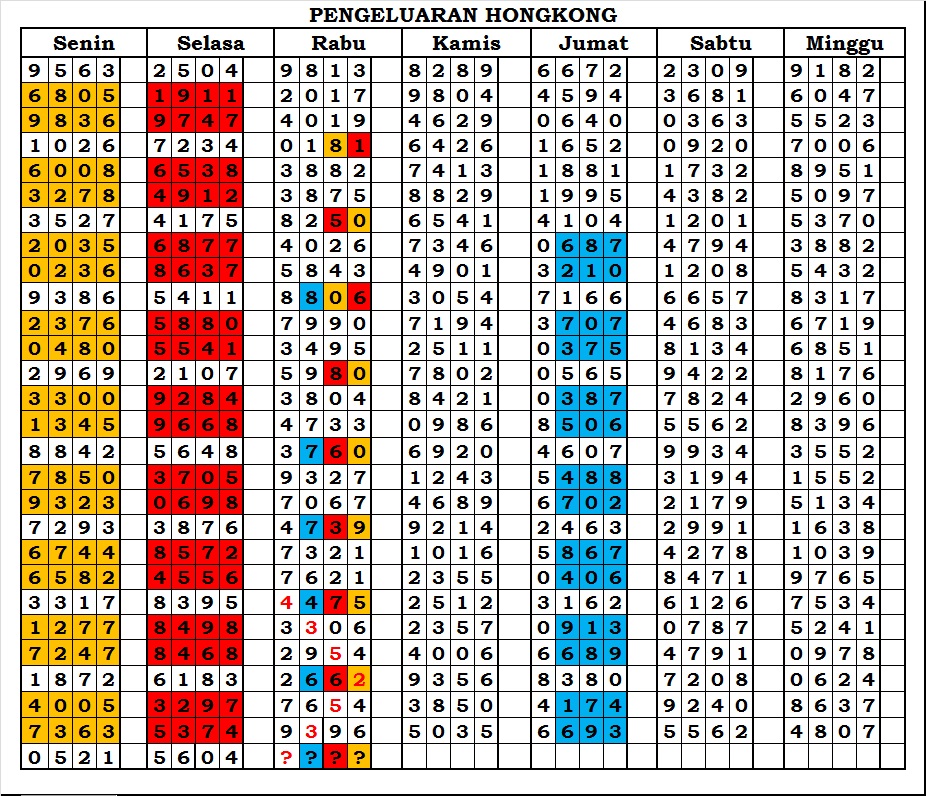 PENGELUARAN HONGKONG

| Senin | Selasa | Rabu | Kamis | Jumat | Sabtu | Minggu |
|---|---|---|---|---|---|---|
| 9563 | 2504 | 9813 | 8289 | 6672 | 2309 | 9182 |
| 6805 | 1911 | 2017 | 9804 | 4594 | 3681 | 6047 |
| 9836 | 9747 | 4019 | 4629 | 0640 | 0363 | 5523 |
| 1026 | 7234 | 0181 | 6426 | 1652 | 0920 | 7006 |
| 6008 | 6538 | 3882 | 7413 | 1881 | 1732 | 8951 |
| 3278 | 4912 | 3875 | 8829 | 1995 | 4382 | 5097 |
| 3527 | 4175 | 8250 | 6541 | 4104 | 1201 | 5370 |
| 2035 | 6877 | 4026 | 7346 | 0687 | 4794 | 3882 |
| 0236 | 8637 | 5843 | 4901 | 3210 | 1208 | 5432 |
| 9386 | 5411 | 8806 | 3054 | 7166 | 6657 | 8317 |
| 2376 | 5880 | 7990 | 7194 | 3707 | 4683 | 6719 |
| 0480 | 5541 | 3495 | 2511 | 0375 | 8134 | 6851 |
| 2969 | 2107 | 5980 | 7802 | 0565 | 9422 | 8176 |
| 3300 | 9284 | 3804 | 8421 | 0387 | 7824 | 2960 |
| 1345 | 9668 | 4733 | 0986 | 8506 | 5562 | 8396 |
| 8842 | 5648 | 3760 | 6920 | 4607 | 9934 | 3552 |
| 7850 | 3705 | 9327 | 1243 | 5488 | 3194 | 1552 |
| 9323 | 0698 | 7067 | 4689 | 6702 | 2179 | 5134 |
| 7293 | 3876 | 4739 | 9214 | 2463 | 2991 | 1638 |
| 6744 | 8572 | 7321 | 1016 | 5867 | 4278 | 1039 |
| 6582 | 4556 | 7621 | 2355 | 0406 | 8471 | 9765 |
| 3317 | 8395 | 4475 | 2512 | 3162 | 6126 | 7534 |
| 1277 | 8498 | 3306 | 2357 | 0913 | 0787 | 5241 |
| 7247 | 8468 | 2954 | 4006 | 6689 | 4791 | 0978 |
| 1872 | 6183 | 2662 | 9356 | 8380 | 7208 | 0624 |
| 4005 | 3297 | 7654 | 3850 | 4174 | 9240 | 8637 |
| 7363 | 5374 | 9396 | 5035 | 6693 | 5562 | 4807 |
| 0521 | 5604 | ???? | | | | |